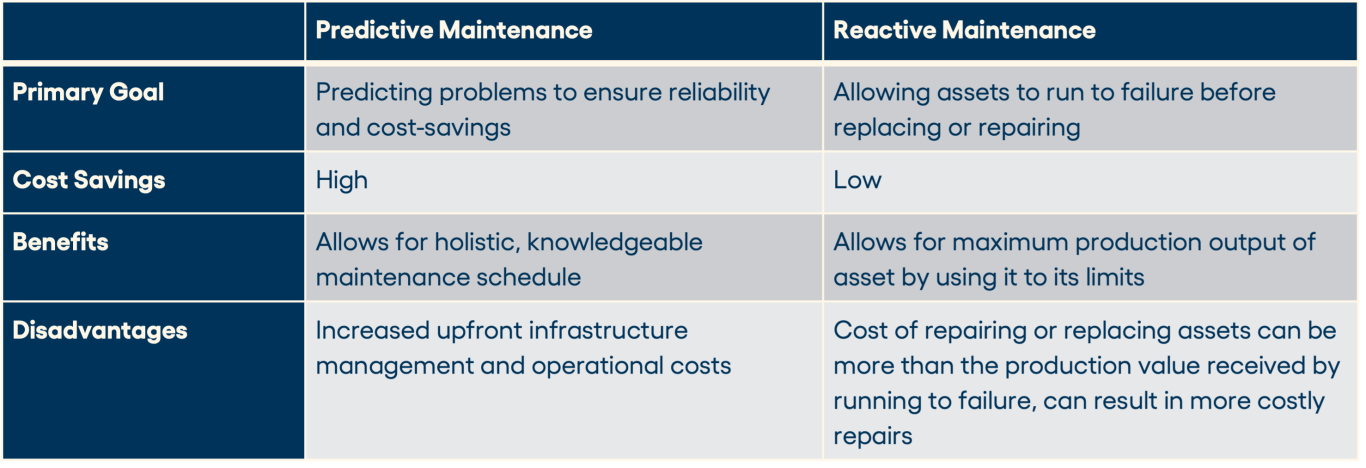 | | Predictive Maintenance | Reactive Maintenance |
|---|---|---|
| Primary Goal | Predicting problems to ensure reliability and cost-savings | Allowing assets to run to failure before replacing or repairing |
| Cost Savings | High | Low |
| Benefits | Allows for holistic, knowledgeable maintenance schedule | Allows for maximum production output of asset by using it to its limits |
| Disadvantages | Increased upfront infrastructure management and operational costs | Cost of repairing or replacing assets can be more than the production value received by running to failure, can result in more costly repairs |